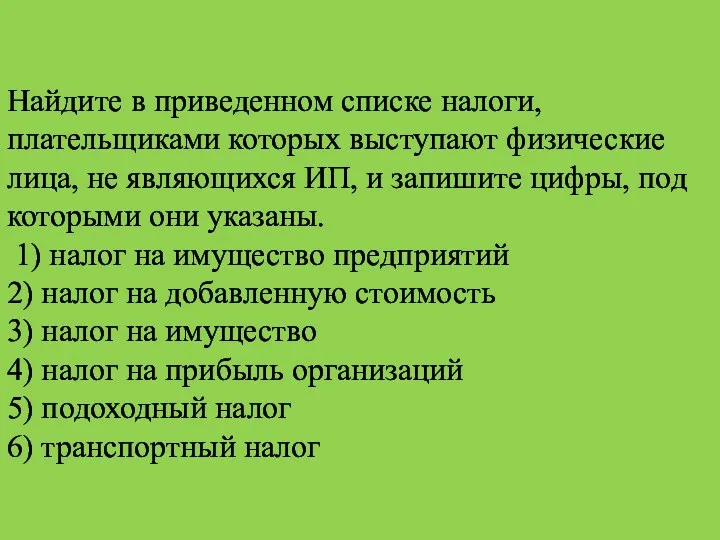 Найдите в приведенном списке налоги, плательщиками которых выступают физические лица, не являющихся ИП, и запишите цифры, под которыми они указаны.
1) налог на имущество предприятий
2) налог на добавленную стоимость
3) налог на имущество
4) налог на прибыль организаций
5) подоходный налог
6) транспортный налог